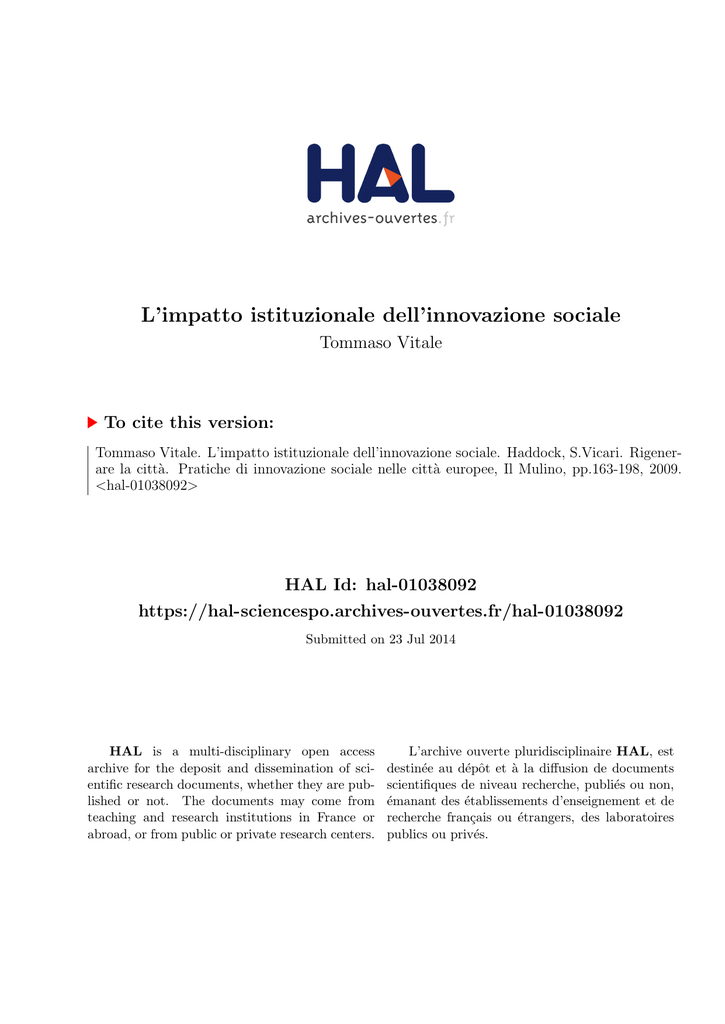 HAL
archives-ouvertes.fr

L'impatto istituzionale dell'innovazione sociale
Tommaso Vitale

To cite this version:

Tommaso Vitale. L'impatto istituzionale dell'innovazione sociale. Haddock, S.Vicari. Rigenerare la città. Pratiche di innovazione sociale nelle città europee, Il Mulino, pp.163-198, 2009. <hal-01038092>

HAL Id: hal-01038092
https://hal-sciencespo.archives-ouvertes.fr/hal-01038092

Submitted on 23 Jul 2014

HAL is a multi-disciplinary open access archive for the deposit and dissemination of scientific research documents, whether they are published or not. The documents may come from teaching and research institutions in France or abroad, or from public or private research centers.

L'archive ouverte pluridisciplinaire HAL, est destinée au dépôt et à la diffusion de documents scientifiques de niveau recherche, publiés ou non, émanant des établissements d'enseignement et de recherche français ou étrangers, des laboratoires publics ou privés.